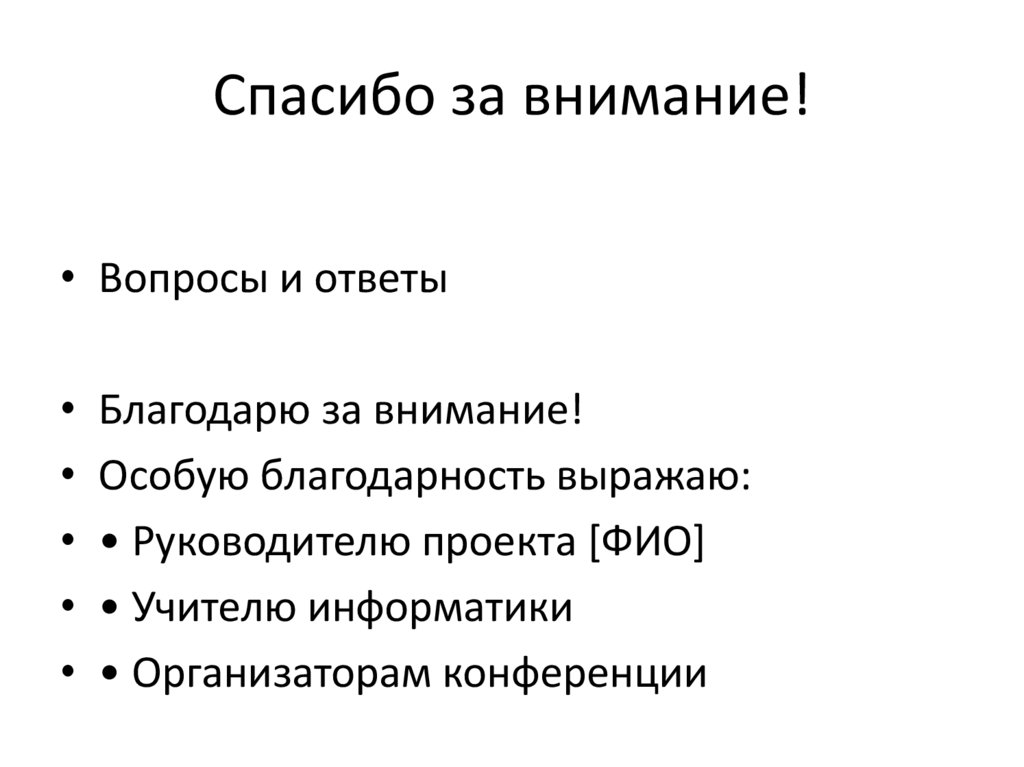 Спасибо за внимание!

• Вопросы и ответы

• Благодарю за внимание!
• Особую благодарность выражаю:
• • Руководителю проекта [ФИО]
• • Учителю информатики
• • Организаторам конференции